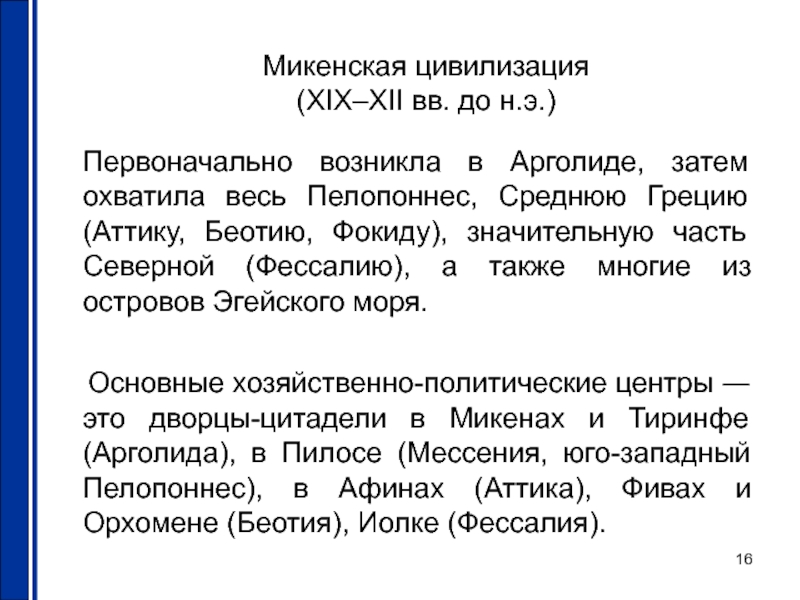 Микенская цивилизация
(XIX–XII вв. до н.э.)

Первоначально возникла в Арголиде, затем охватила весь Пелопоннес, Среднюю Грецию (Аттику, Беотию, Фокиду), значительную часть Северной (Фессалию), а также многие из островов Эгейского моря.

Основные хозяйственно-политические центры — это дворцы-цитадели в Микенах и Тиринфе (Арголида), в Пилосе (Мессения, юго-западный Пелопоннес), в Афинах (Аттика), Фивах и Орхомене (Беотия), Иолке (Фессалия).

16